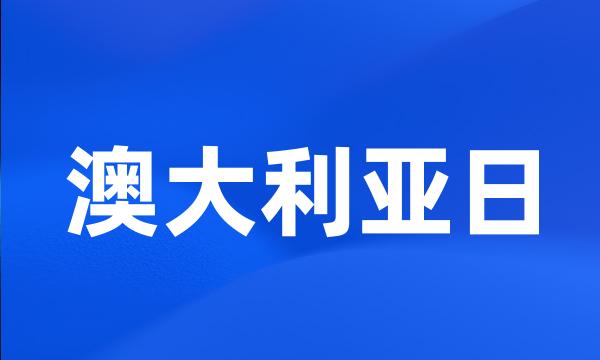 澳大利亚日